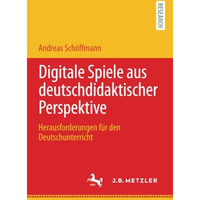 RESEARCH

Andreas Schöffmann

Digitale Spiele aus deutschdidaktischer Perspektive

Herausforderungen für den Deutschunterricht

J.B. METZLER